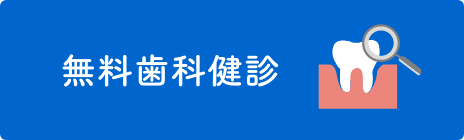 無料歯科健診